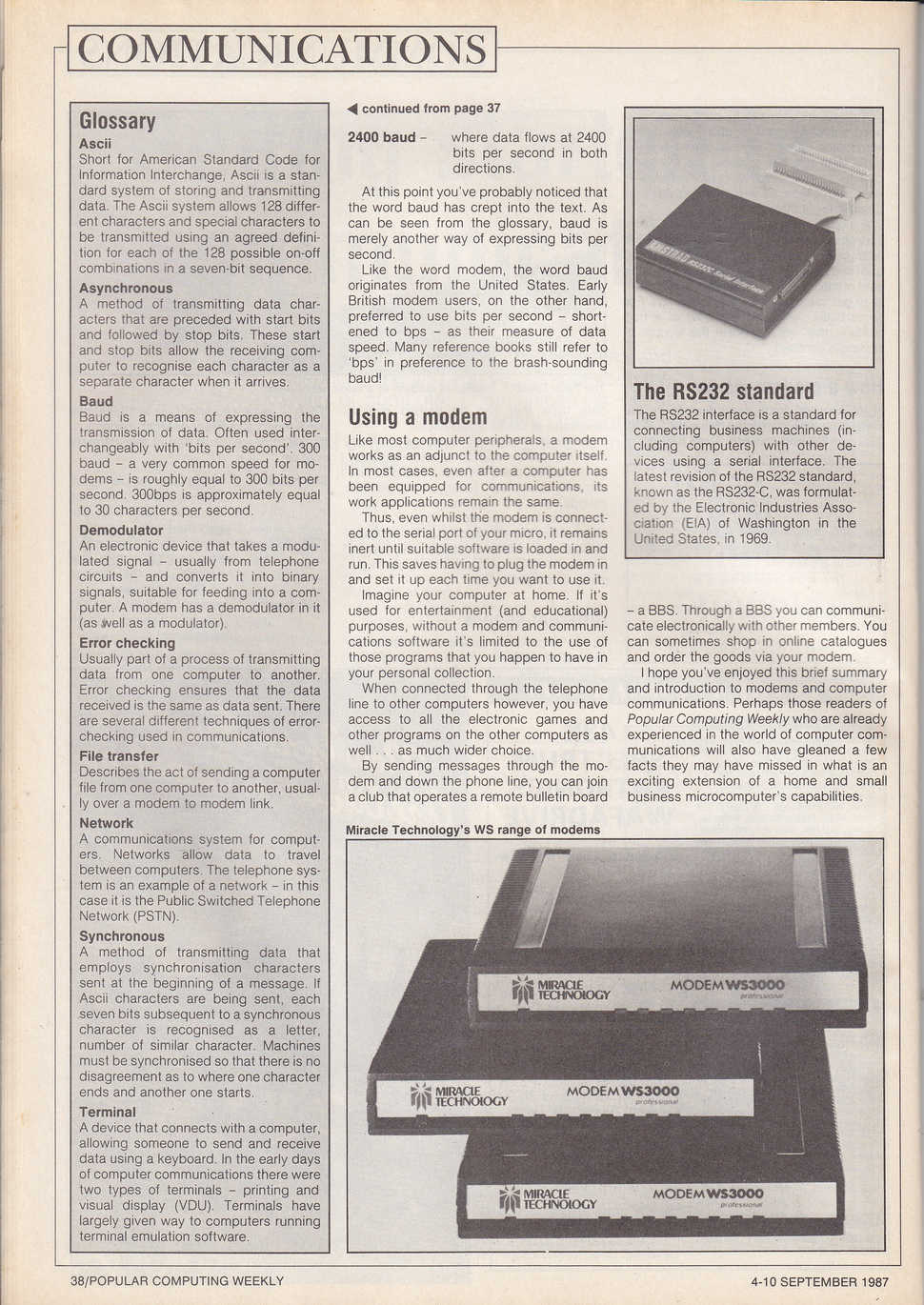 COMMUNICATIONS

Glossary

Ascii
Short for American Standard Code for Information Interchange, Ascii is a standard system of storing and transmitting data. The Ascii system allows 128 different characters and special characters to be transmitted using an agreed definition for each of the 128 possible on-off combinations in a seven-bit sequence.

Asynchronous
A method of transmitting data characters that are preceded with start bits and followed by stop bits. These start and stop bits allow the receiving computer to recognise each character as a separate character when it arrives.

Baud
Baud is a means of expressing the transmission of data. Often used interchangeably with 'bits per second'. 300 baud – a very common speed for modems – is roughly equal to 300 bits per second. 300bps is approximately equal to 30 characters per second.

Demodulator
An electronic device that takes a modulated signal – usually from telephone circuits – and converts it into binary signals, suitable for feeding into a computer. A modem has a demodulator in it (as well as a modulator).

Error checking
Usually part of a process of transmitting data from one computer to another. Error checking ensures that the data received is the same as data sent. There are several different techniques of error-checking used in communications.

File transfer
Describes the act of sending a computer file from one computer to another, usually over a modem to modem link.

Network
A communications system for computers. Networks allow data to travel between computers. The telephone system is an example of a network – in this case it is the Public Switched Telephone Network (PSTN).

Synchronous
A method of transmitting data that employs synchronisation characters sent at the beginning of a message. If Ascii characters are being sent, each seven bits subsequent to a synchronous character is recognised as a letter, number of similar character. Machines must be synchronised so that there is no disagreement as to where one character ends and another one starts.

Terminal
A device that connects with a computer, allowing someone to send and receive data using a keyboard. In the early days of computer communications there were two types of terminals – printing and visual display (VDU). Terminals have largely given way to computers running terminal emulation software.

◀ continued from page 37

2400 baud – where data flows at 2400 bits per second in both directions.

At this point you've probably noticed that the word baud has crept into the text. As can be seen from the glossary, baud is merely another way of expressing bits per second.

Like the word modem, the word baud originates from the United States. Early British modem users, on the other hand, preferred to use bits per second – shortened to bps – as their measure of data speed. Many reference books still refer to 'bps' in preference to the brash-sounding baud!

Using a modem

Like most computer peripherals, a modem works as an adjunct to the computer itself. In most cases, even after a computer has been equipped for communications, its work applications remain the same.

Thus, even whilst the modem is connected to the serial port of your micro, it remains inert until suitable software is loaded in and run. This saves having to plug the modem in and set it up each time you want to use it.

Imagine your computer at home. If it's used for entertainment (and educational) purposes, without a modem and communications software it's limited to the use of those programs that you happen to have in your personal collection.

When connected through the telephone line to other computers however, you have access to all the electronic games and other programs on the other computers as well . . . as much wider choice.

By sending messages through the modem and down the phone line, you can join a club that operates a remote bulletin board

AMSTRAD RS232C Serial Interface

The RS232 standard

The RS232 interface is a standard for connecting business machines (including computers) with other devices using a serial interface. The latest revision of the RS232 standard, known as the RS232-C, was formulated by the Electronic Industries Association (EIA) of Washington in the United States, in 1969.

– a BBS. Through a BBS you can communicate electronically with other members. You can sometimes shop in online catalogues and order the goods via your modem.

I hope you've enjoyed this brief summary and introduction to modems and computer communications. Perhaps those readers of Popular Computing Weekly who are already experienced in the world of computer communications will also have gleaned a few facts they may have missed in what is an exciting extension of a home and small business microcomputer's capabilities.

Miracle Technology's WS range of modems

MIRACLE TECHNOLOGY MODEM WS3000 professional

MIRACLE TECHNOLOGY MODEM WS3000 professional

MIRACLE TECHNOLOGY MODEM WS3000 professional

38/POPULAR COMPUTING WEEKLY

4-10 SEPTEMBER 1987